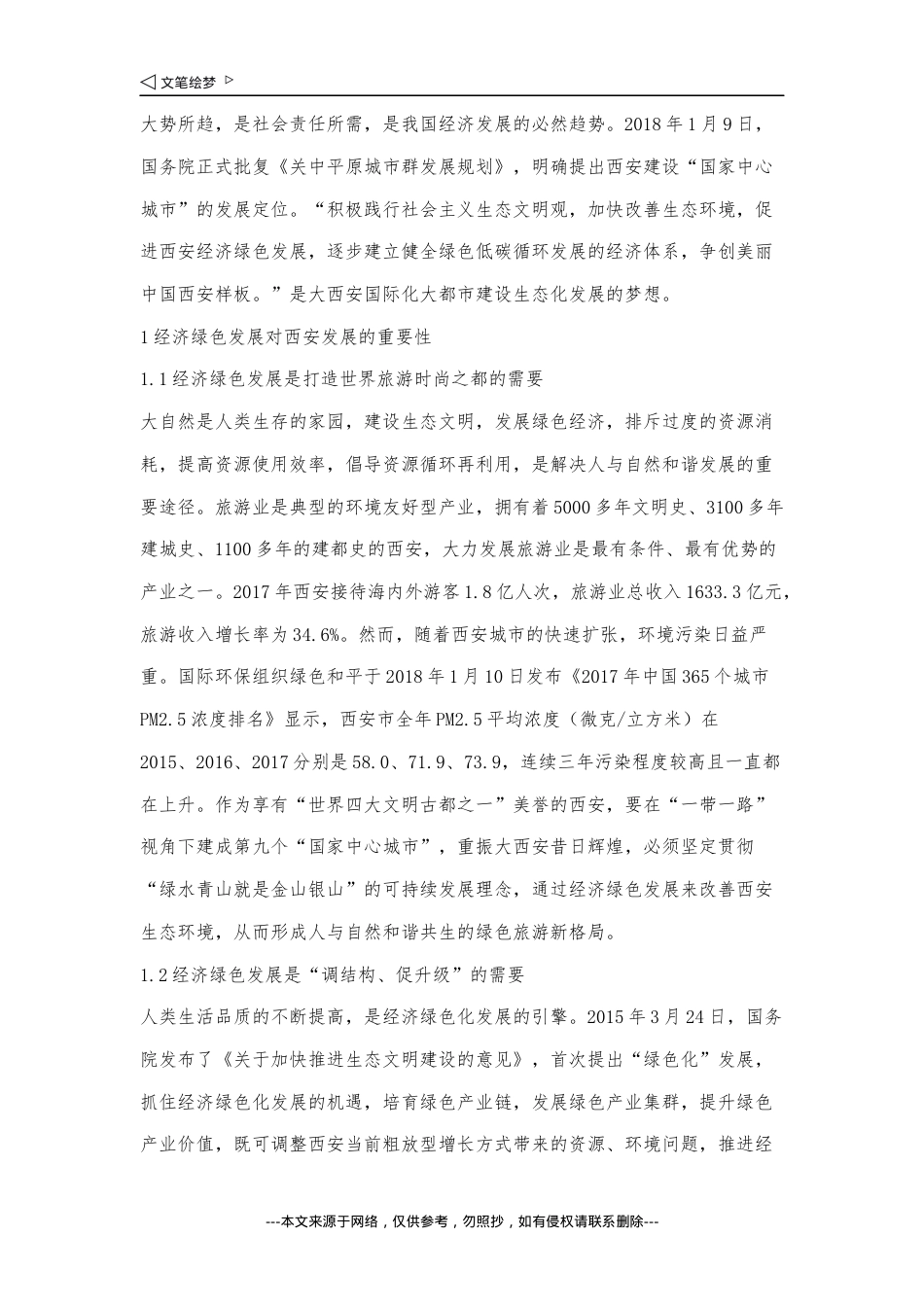 ◁ 文笔绘梦 ▷

大势所趋，是社会责任所需，是我国经济发展的必然趋势。2018年1月9日，国务院正式批复《关中平原城市群发展规划》，明确提出西安建设“国家中心城市”的发展定位。“积极践行社会主义生态文明观，加快改善生态环境，促进西安经济绿色发展，逐步建立健全绿色低碳循环发展的经济体系，争创美丽中国西安样板。”是大西安国际化大都市建设生态化发展的梦想。

1经济绿色发展对西安发展的重要性

1.1经济绿色发展是打造世界旅游时尚之都的需要

大自然是人类生存的家园，建设生态文明，发展绿色经济，排斥过度的资源消耗，提高资源使用效率，倡导资源循环再利用，是解决人与自然和谐发展的重要途径。旅游业是典型的环境友好型产业，拥有着5000多年文明史、3100多年建城史、1100多年的建都史的西安，大力发展旅游业是最有条件、最有优势的产业之一。2017年西安接待海内外游客1.8亿人次，旅游业总收入1633.3亿元，旅游收入增长率为34.6%。然而，随着西安城市的快速扩张，环境污染日益严重。国际环保组织绿色和平于2018年1月10日发布《2017年中国365个城市PM2.5浓度排名》显示，西安市全年PM2.5平均浓度（微克/立方米）在2015、2016、2017分别是58.0、71.9、73.9，连续三年污染程度较高且一直都在上升。作为享有“世界四大文明古都之一”美誉的西安，要在“一带一路”视角下建成第九个“国家中心城市”，重振大西安昔日辉煌，必须坚定贯彻“绿水青山就是金山银山”的可持续发展理念，通过经济绿色发展来改善西安生态环境，从而形成人与自然和谐共生的绿色旅游新格局。

1.2经济绿色发展是“调结构、促升级”的需要

人类生活品质的不断提高，是经济绿色化发展的引擎。2015年3月24日，国务院发布了《关于加快推进生态文明建设的意见》，首次提出“绿色化”发展，抓住经济绿色化发展的机遇，培育绿色产业链，发展绿色产业集群，提升绿色产业价值，既可调整西安当前粗放型增长方式带来的资源、环境问题，推进经

---本文来源于网络，仅供参考，勿照抄，如有侵权请联系删除---